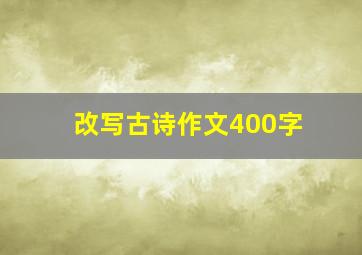 改写古诗作文400字